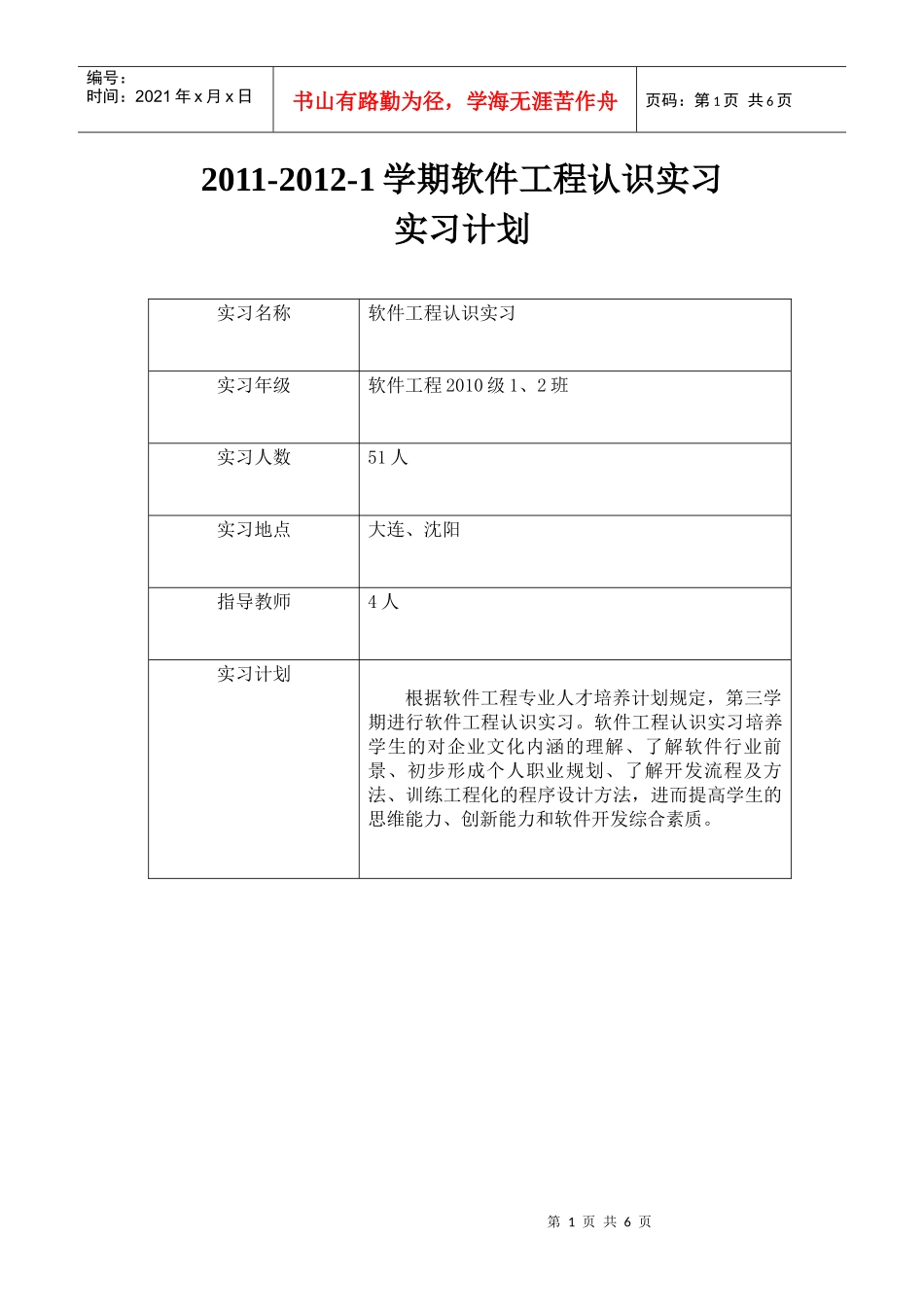 编号：
时间：2021年x月x日

书山有路勤为径，学海无涯苦作舟

页码：第1页 共6页

2011-2012-1学期软件工程认识实习
实习计划

| 实习名称 | 软件工程认识实习 |
|---|---|
| 实习年级 | 软件工程2010级1、2班 |
| 实习人数 | 51人 |
| 实习地点 | 大连、沈阳 |
| 指导教师 | 4人 |
| 实习计划 | 根据软件工程专业人才培养计划规定，第三学期进行软件工程认识实习。软件工程认识实习培养学生的对企业文化内涵的理解、了解软件行业前景、初步形成个人职业规划、了解开发流程及方法、训练工程化的程序设计方法，进而提高学生的思维能力、创新能力和软件开发综合素质。 |

第1页 共6页